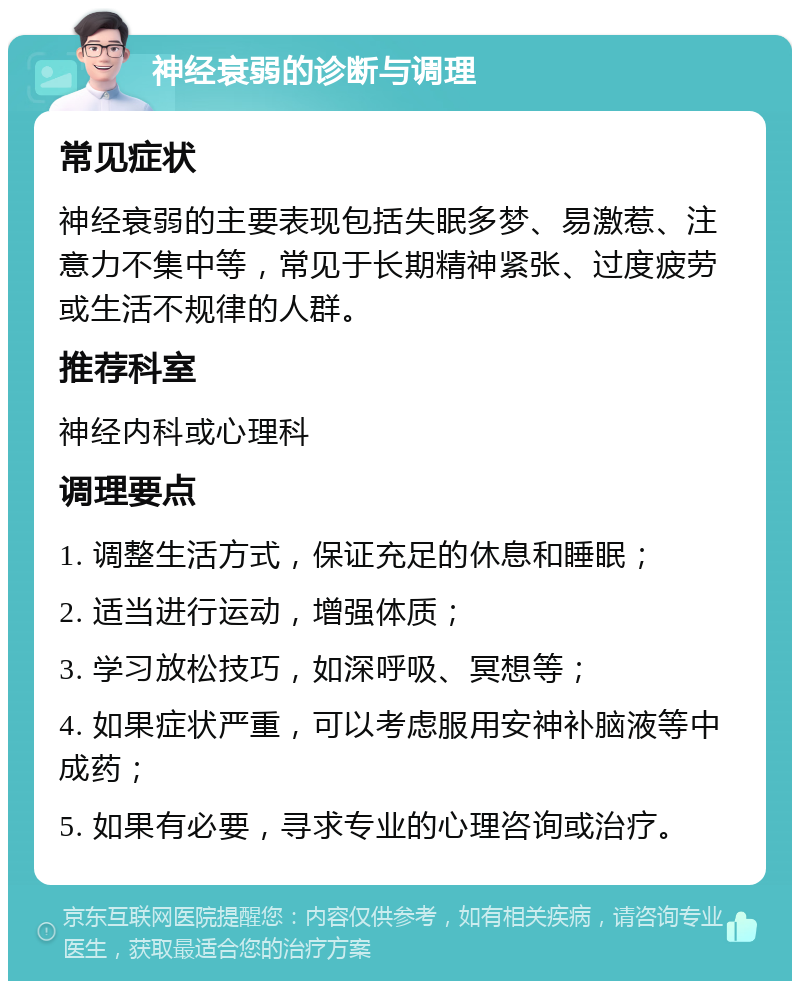 神经衰弱的诊断与调理

常见症状

神经衰弱的主要表现包括失眠多梦、易激惹、注意力不集中等，常见于长期精神紧张、过度疲劳或生活不规律的人群。

推荐科室

神经内科或心理科

调理要点

1. 调整生活方式，保证充足的休息和睡眠；

2. 适当进行运动，增强体质；

3. 学习放松技巧，如深呼吸、冥想等；

4. 如果症状严重，可以考虑服用安神补脑液等中成药；

5. 如果有必要，寻求专业的心理咨询或治疗。

京东互联网医院提醒您：内容仅供参考，如有相关疾病，请咨询专业医生，获取最适合您的治疗方案